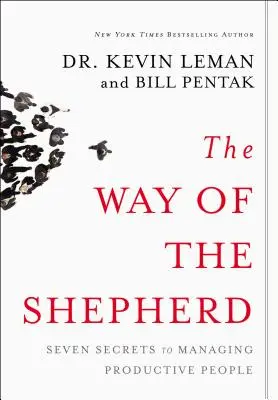 NEW YORK TIMES BESTSELLING AUTHOR

DR. KEVIN LEMAN
and BILL PENTAK

The
WAY OF
THE
SHEPHERD

SEVEN SECRETS to MANAGING
PRODUCTIVE PEOPLE